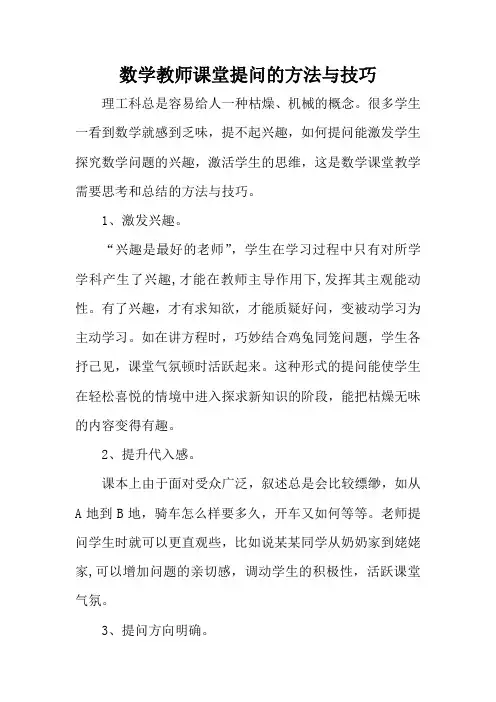 数学教师课堂提问的方法与技巧

理工科总是容易给人一种枯燥、机械的概念。很多学生一看到数学就感到乏味，提不起兴趣，如何提问能激发学生探究数学问题的兴趣，激活学生的思维，这是数学课堂教学需要思考和总结的方法与技巧。

1、激发兴趣。

“兴趣是最好的老师”，学生在学习过程中只有对所学学科产生了兴趣，才能在教师主导作用下，发挥其主观能动性。有了兴趣，才有求知欲，才能质疑好问，变被动学习为主动学习。如在讲方程时，巧妙结合鸡兔同笼问题，学生各抒己见，课堂气氛顿时活跃起来。这种形式的提问能使学生在轻松喜悦的情境中进入探求新知识的阶段，能把枯燥无味的内容变得有趣。

2、提升代入感。

课本上由于面对受众广泛，叙述总是会比较缥缈，如从A地到B地，骑车怎么样要多久，开车又如何等等。老师提问学生时就可以更直观些，比如说某某同学从奶奶家到姥姥家，可以增加问题的亲切感，调动学生的积极性，活跃课堂气氛。

3、提问方向明确。